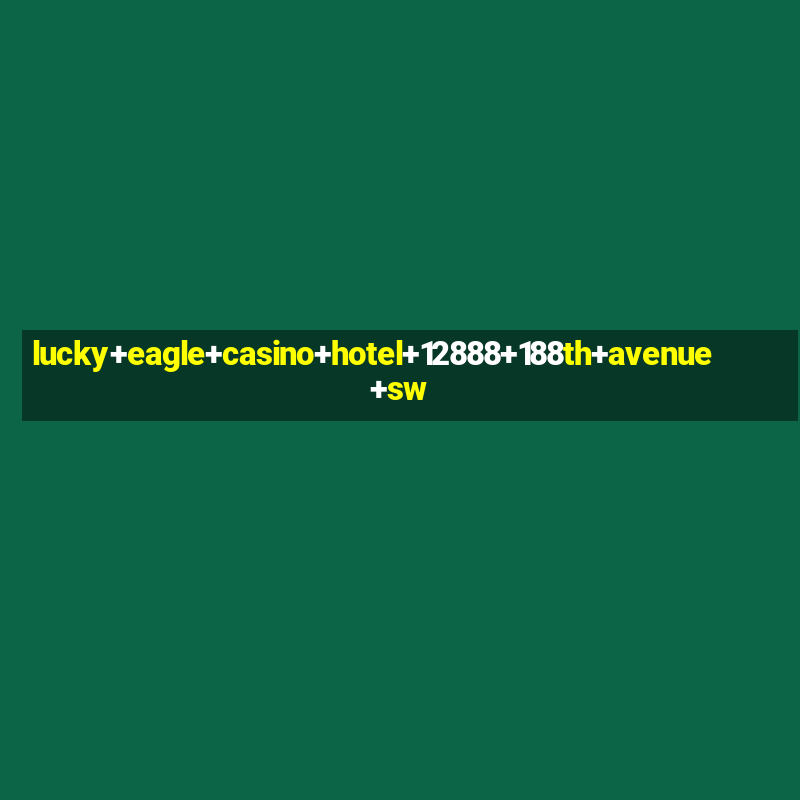 lucky+eagle+casino+hotel+12888+188th+avenue+sw